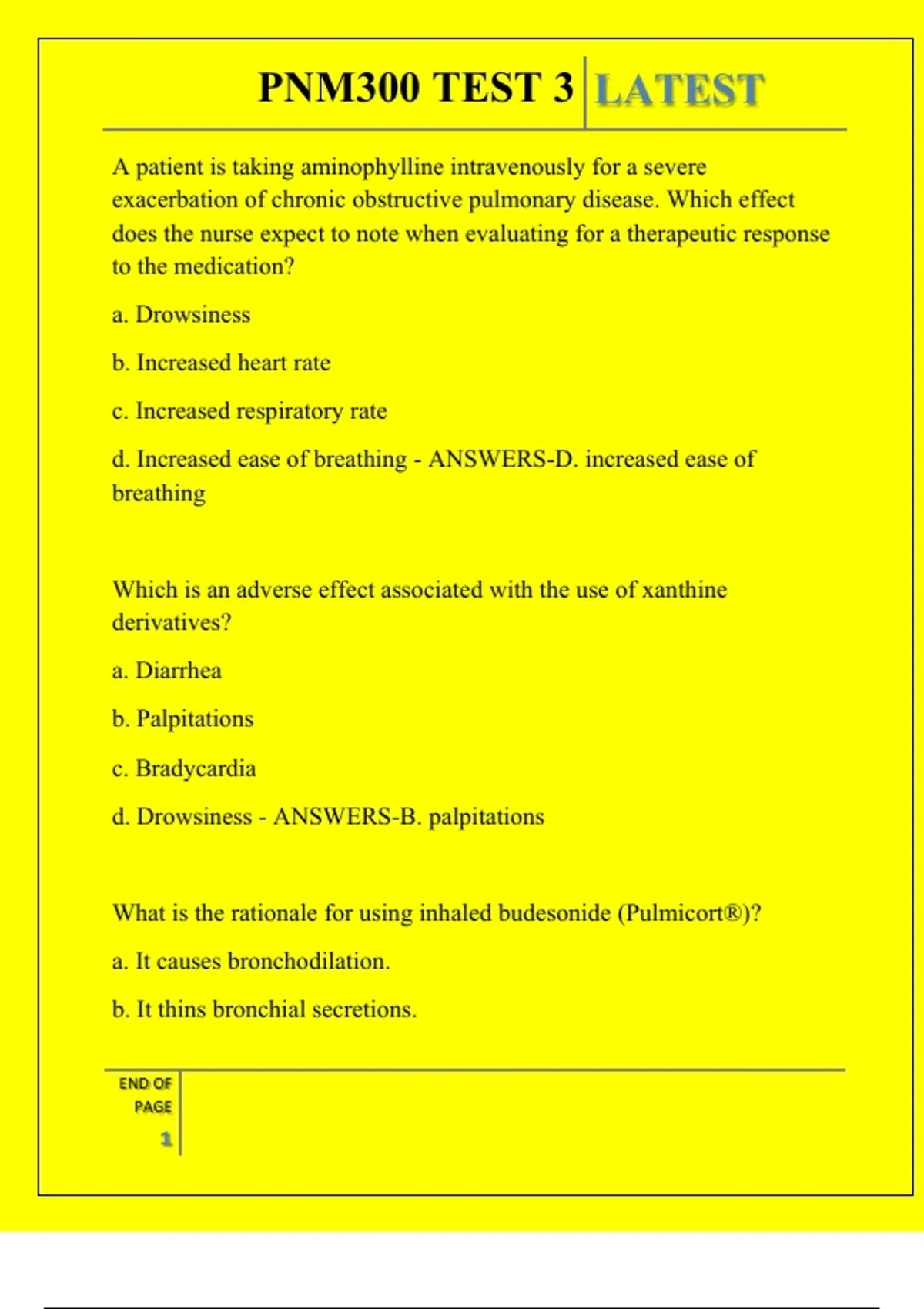 PNM300 TEST 3 LATEST

A patient is taking aminophylline intravenously for a severe exacerbation of chronic obstructive pulmonary disease. Which effect does the nurse expect to note when evaluating for a therapeutic response to the medication?

a. Drowsiness

b. Increased heart rate

c. Increased respiratory rate

d. Increased ease of breathing - ANSWERS-D. increased ease of breathing

Which is an adverse effect associated with the use of xanthine derivatives?

a. Diarrhea

b. Palpitations

c. Bradycardia

d. Drowsiness - ANSWERS-B. palpitations

What is the rationale for using inhaled budesonide (Pulmicort®)?

a. It causes bronchodilation.

b. It thins bronchial secretions.

END OF PAGE 1